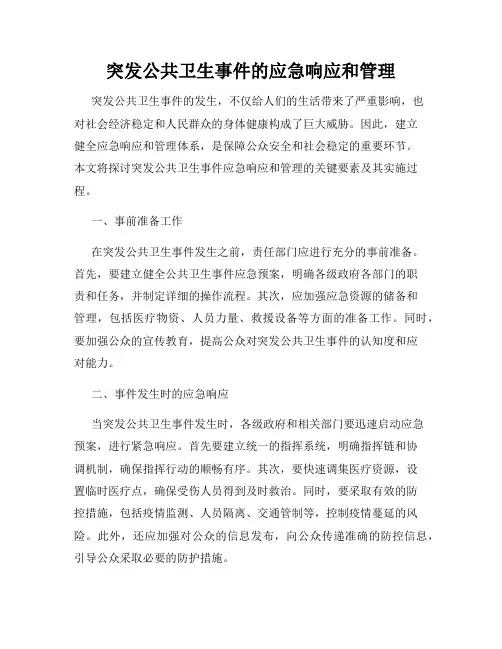 突发公共卫生事件的应急响应和管理

突发公共卫生事件的发生，不仅给人们的生活带来了严重影响，也对社会经济稳定和人民群众的身体健康构成了巨大威胁。因此，建立健全应急响应和管理体系，是保障公众安全和社会稳定的重要环节。本文将探讨突发公共卫生事件应急响应和管理的关键要素及其实施过程。

一、事前准备工作

在突发公共卫生事件发生之前，责任部门应进行充分的事前准备。首先，要建立健全公共卫生事件应急预案，明确各级政府各部门的职责和任务，并制定详细的操作流程。其次，应加强应急资源的储备和管理，包括医疗物资、人员力量、救援设备等方面的准备工作。同时，要加强公众的宣传教育，提高公众对突发公共卫生事件的认知度和应对能力。

二、事件发生时的应急响应

当突发公共卫生事件发生时，各级政府和相关部门要迅速启动应急预案，进行紧急响应。首先要建立统一的指挥系统，明确指挥链和协调机制，确保指挥行动的顺畅有序。其次，要快速调集医疗资源，设置临时医疗点，确保受伤人员得到及时救治。同时，要采取有效的防控措施，包括疫情监测、人员隔离、交通管制等，控制疫情蔓延的风险。此外，还应加强对公众的信息发布，向公众传递准确的防控信息，引导公众采取必要的防护措施。